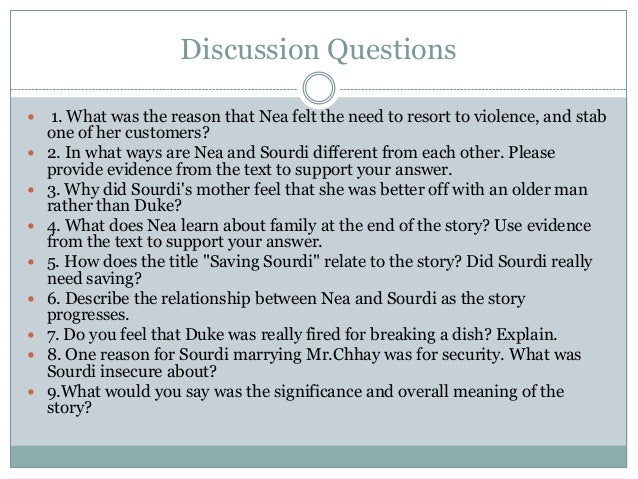 Discussion Questions

1. What was the reason that Nea felt the need to resort to violence, and stab one of her customers?

2. In what ways are Nea and Sourdi different from each other. Please provide evidence from the text to support your answer.

3. Why did Sourdi's mother feel that she was better off with an older man rather than Duke?

4. What does Nea learn about family at the end of the story? Use evidence from the text to support your answer.

5. How does the title "Saving Sourdi" relate to the story? Did Sourdi really need saving?

6. Describe the relationship between Nea and Sourdi as the story progresses.

7. Do you feel that Duke was really fired for breaking a dish? Explain.

8. One reason for Sourdi marrying Mr.Chhay was for security. What was Sourdi insecure about?

9.What would you say was the significance and overall meaning of the story?